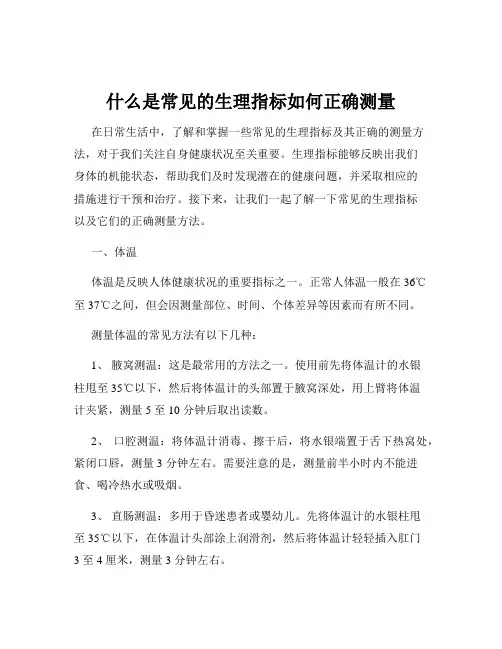 什么是常见的生理指标如何正确测量

在日常生活中，了解和掌握一些常见的生理指标及其正确的测量方法，对于我们关注自身健康状况至关重要。生理指标能够反映出我们身体的机能状态，帮助我们及时发现潜在的健康问题，并采取相应的措施进行干预和治疗。接下来，让我们一起了解一下常见的生理指标以及它们的正确测量方法。

一、体温

体温是反映人体健康状况的重要指标之一。正常人体温一般在 36℃至 37℃之间，但会因测量部位、时间、个体差异等因素而有所不同。

测量体温的常见方法有以下几种：

1、 腋窝测温：这是最常用的方法之一。使用前先将体温计的水银柱甩至 35℃以下，然后将体温计的头部置于腋窝深处，用上臂将体温计夹紧，测量 5 至 10 分钟后取出读数。

2、 口腔测温：将体温计消毒、擦干后，将水银端置于舌下热窝处，紧闭口唇，测量 3 分钟左右。需要注意的是，测量前半小时内不能进食、喝冷热水或吸烟。

3、 直肠测温：多用于昏迷患者或婴幼儿。先将体温计的水银柱甩至 35℃以下，在体温计头部涂上润滑剂，然后将体温计轻轻插入肛门 3 至 4 厘米，测量 3 分钟左右。